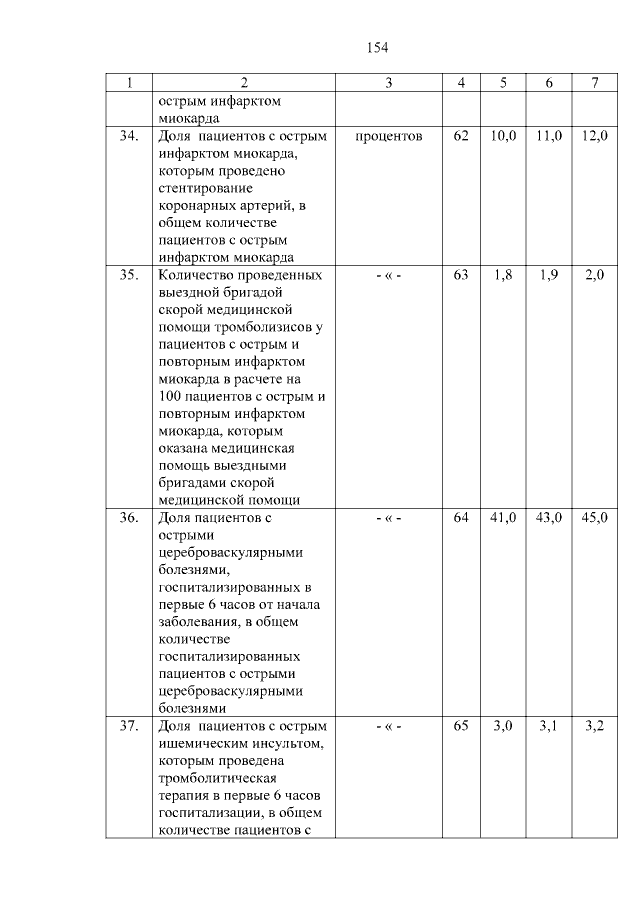 154

| 1 | 2 | 3 | 4 | 5 | 6 | 7 |
|---|---|---|---|---|---|---|
| | острым инфарктом миокарда | | | | | |
| 34. | Доля пациентов с острым инфарктом миокарда, которым проведено стентирование коронарных артерий, в общем количестве пациентов с острым инфарктом миокарда | процентов | 62 | 10,0 | 11,0 | 12,0 |
| 35. | Количество проведенных выездной бригадой скорой медицинской помощи тромболизисов у пациентов с острым и повторным инфарктом миокарда в расчете на 100 пациентов с острым и повторным инфарктом миокарда, которым оказана медицинская помощь выездными бригадами скорой медицинской помощи | - « - | 63 | 1,8 | 1,9 | 2,0 |
| 36. | Доля пациентов с острыми цереброваскулярными болезнями, госпитализированных в первые 6 часов от начала заболевания, в общем количестве госпитализированных пациентов с острыми цереброваскулярными болезнями | - « - | 64 | 41,0 | 43,0 | 45,0 |
| 37. | Доля пациентов с острым ишемическим инсультом, которым проведена тромболитическая терапия в первые 6 часов госпитализации, в общем количестве пациентов с | - « - | 65 | 3,0 | 3,1 | 3,2 |